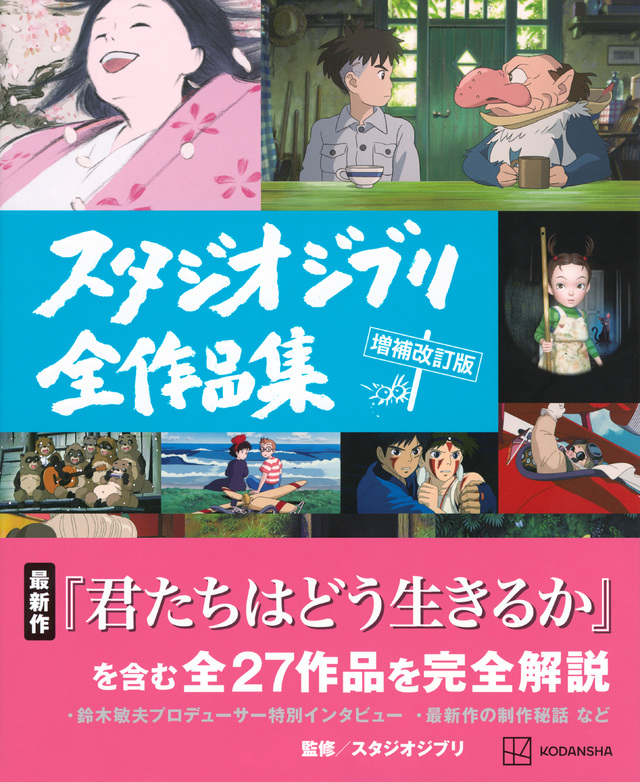 スタジオジブリ
全作品集

増補改訂版

最新作『君たちはどう生きるか』
を含む全27作品を完全解説

・鈴木敏夫プロデューサー特別インタビュー　・最新作の制作秘話 など

監修／スタジオジブリ

KODANSHA